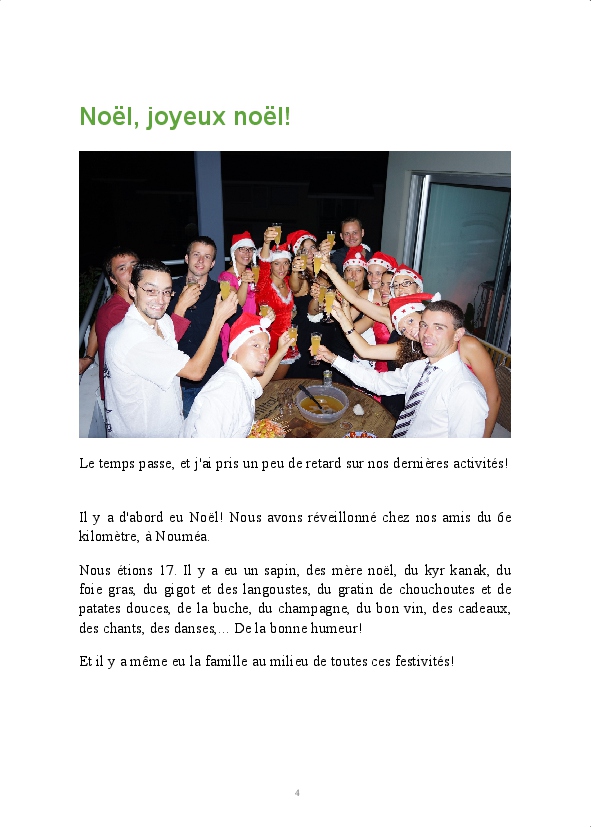 Noël, joyeux noël!

Le temps passe, et j'ai pris un peu de retard sur nos dernières activités!

Il y a d'abord eu Noël! Nous avons réveillonné chez nos amis du 6e kilomètre, à Nouméa.

Nous étions 17. Il y a eu un sapin, des mère noël, du kyr kanak, du foie gras, du gigot et des langoustes, du gratin de chouchoutes et de patates douces, de la buche, du champagne, du bon vin, des cadeaux, des chants, des danses,... De la bonne humeur!

Et il y a même eu la famille au milieu de toutes ces festivités!

4